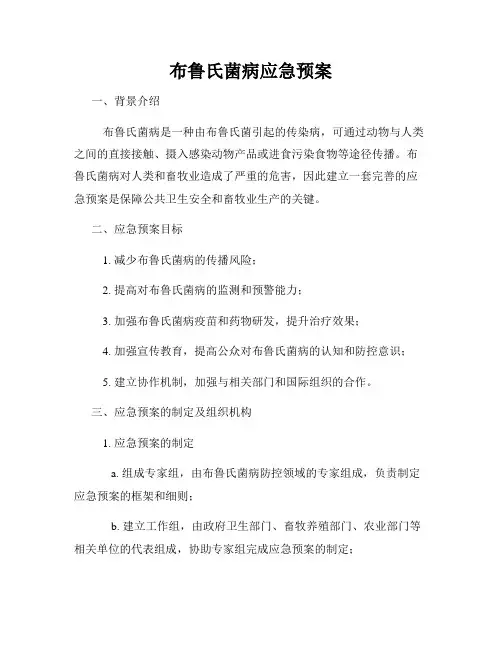 布鲁氏菌病应急预案

一、背景介绍

布鲁氏菌病是一种由布鲁氏菌引起的传染病，可通过动物与人类之间的直接接触、摄入感染动物产品或进食污染食物等途径传播。布鲁氏菌病对人类和畜牧业造成了严重的危害，因此建立一套完善的应急预案是保障公共卫生安全和畜牧业生产的关键。

二、应急预案目标

1. 减少布鲁氏菌病的传播风险；

2. 提高对布鲁氏菌病的监测和预警能力；

3. 加强布鲁氏菌病疫苗和药物研发，提升治疗效果；

4. 加强宣传教育，提高公众对布鲁氏菌病的认知和防控意识；

5. 建立协作机制，加强与相关部门和国际组织的合作。

三、应急预案的制定及组织机构

1. 应急预案的制定

a. 组成专家组，由布鲁氏菌病防控领域的专家组成，负责制定应急预案的框架和细则；

b. 建立工作组，由政府卫生部门、畜牧养殖部门、农业部门等相关单位的代表组成，协助专家组完成应急预案的制定；